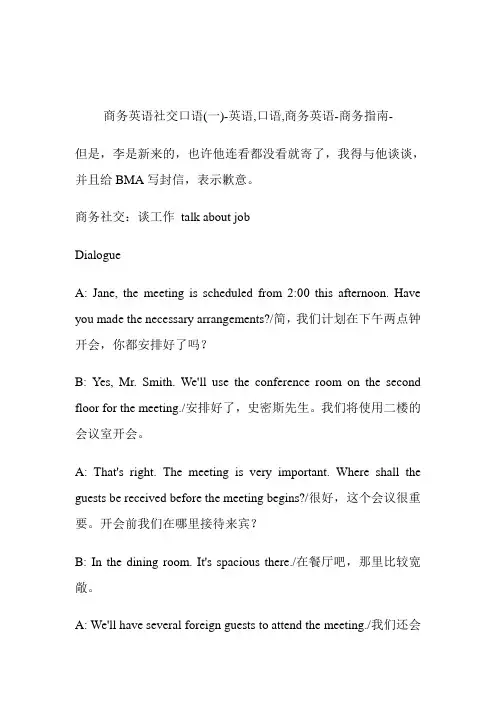 商务英语社交口语(一)-英语,口语,商务英语-商务指南-

但是，李是新来的，也许他连看都没看就寄了，我得与他谈谈，并且给 BMA 写封信，表示歉意。

商务社交：谈工作 talk about job

Dialogue

A: Jane, the meeting is scheduled from 2:00 this afternoon. Have you made the necessary arrangements?/简，我们计划在下午两点钟开会，你都安排好了吗？

B: Yes, Mr. Smith. We'll use the conference room on the second floor for the meeting./安排好了，史密斯先生。我们将使用二楼的会议室开会。

A: That's right. The meeting is very important. Where shall the guests be received before the meeting begins?/很好，这个会议很重要。开会前我们在哪里接待来宾？

B: In the dining room. It's spacious there./在餐厅吧，那里比较宽敞。

A: We'll have several foreign guests to attend the meeting./我们还会